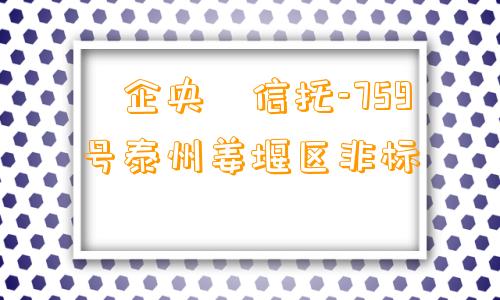 企央　信托-759号泰州姜堰区非标